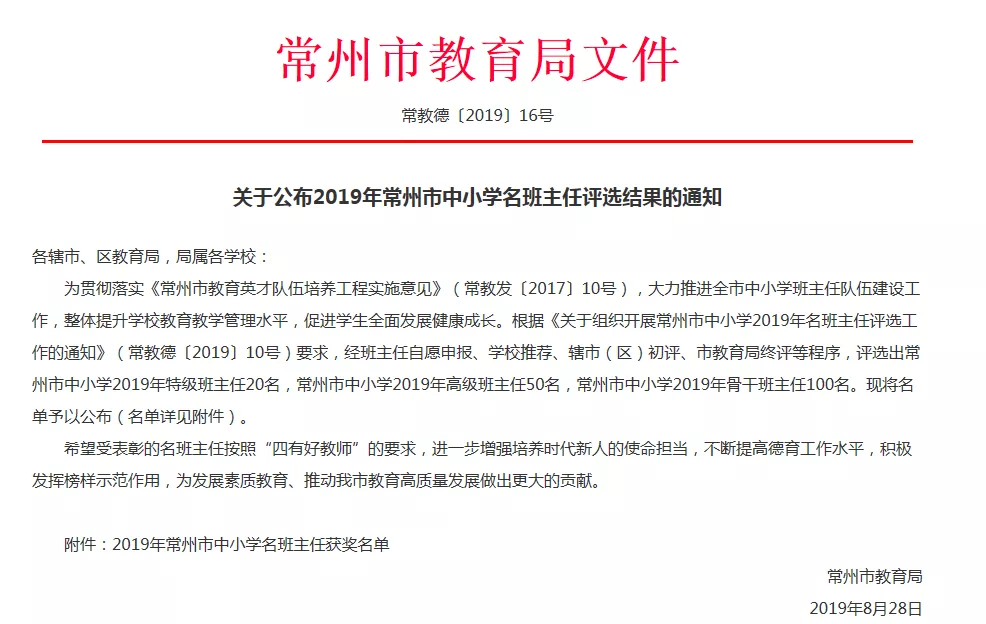 常州市教育局文件

常教德〔2019〕16号

关于公布2019年常州市中小学名班主任评选结果的通知

各辖市、区教育局，局属各学校：

为贯彻落实《常州市教育英才队伍培养工程实施意见》（常教发〔2017〕10号），大力推进全市中小学班主任队伍建设工作，整体提升学校教育教学管理水平，促进学生全面发展健康成长。根据《关于组织开展常州市中小学2019年名班主任评选工作的通知》（常教德〔2019〕10号）要求，经班主任自愿申报、学校推荐、辖市（区）初评、市教育局终评等程序，评选出常州市中小学2019年特级班主任20名，常州市中小学2019年高级班主任50名，常州市中小学2019年骨干班主任100名。现将名单予以公布（名单详见附件）。

希望受表彰的名班主任按照“四有好教师”的要求，进一步增强培养时代新人的使命担当，不断提高德育工作水平，积极发挥榜样示范作用，为发展素质教育、推动我市教育高质量发展做出更大的贡献。

附件：2019年常州市中小学名班主任获奖名单

常州市教育局

2019年8月28日